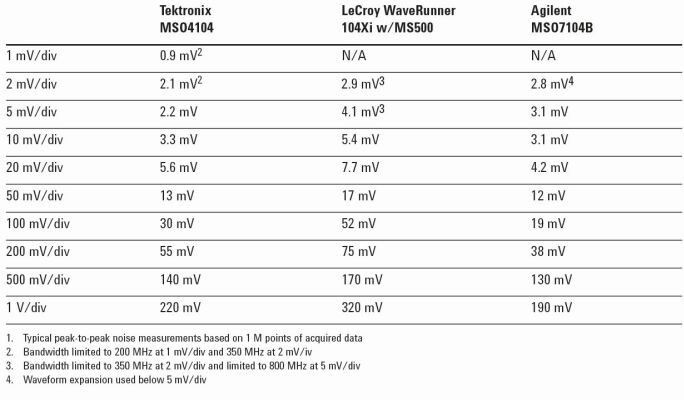 | | Tektronix MSO4104 | LeCroy WaveRunner 104Xi w/MS500 | Agilent MSO7104B |
|---|---|---|---|
| 1 mV/div | 0.9 mV$^2$ | N/A | N/A |
| 2 mV/div | 2.1 mV$^2$ | 2.9 mV$^3$ | 2.8 mV$^4$ |
| 5 mV/div | 2.2 mV | 4.1 mV$^3$ | 3.1 mV |
| 10 mV/div | 3.3 mV | 5.4 mV | 3.1 mV |
| 20 mV/div | 5.6 mV | 7.7 mV | 4.2 mV |
| 50 mV/div | 13 mV | 17 mV | 12 mV |
| 100 mV/div | 30 mV | 52 mV | 19 mV |
| 200 mV/div | 55 mV | 75 mV | 38 mV |
| 500 mV/div | 140 mV | 170 mV | 130 mV |
| 1 V/div | 220 mV | 320 mV | 190 mV |

1. Typical peak-to-peak noise measurements based on 1 M points of acquired data
2. Bandwidth limited to 200 MHz at 1 mV/div and 350 MHz at 2 mV/iv
3. Bandwidth limited to 350 MHz at 2 mV/div and limited to 800 MHz at 5 mV/div
4. Waveform expansion used below 5 mV/div